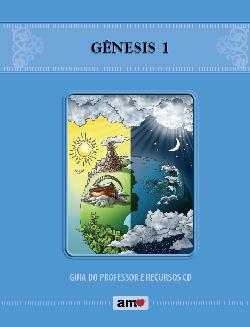 GÊNESIS 1

GUIA DO PROFESSOR E RECURSOS CD

am